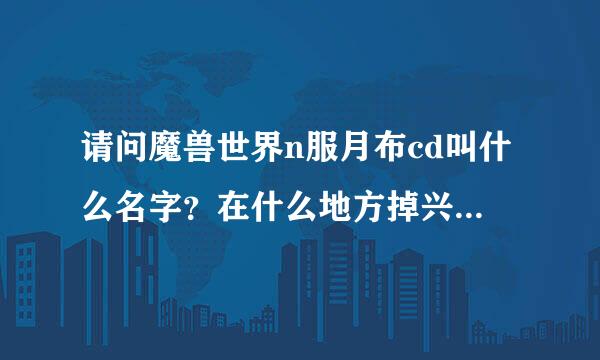 请问魔兽世界n服月布cd叫什么名字？在什么地方掉兴...